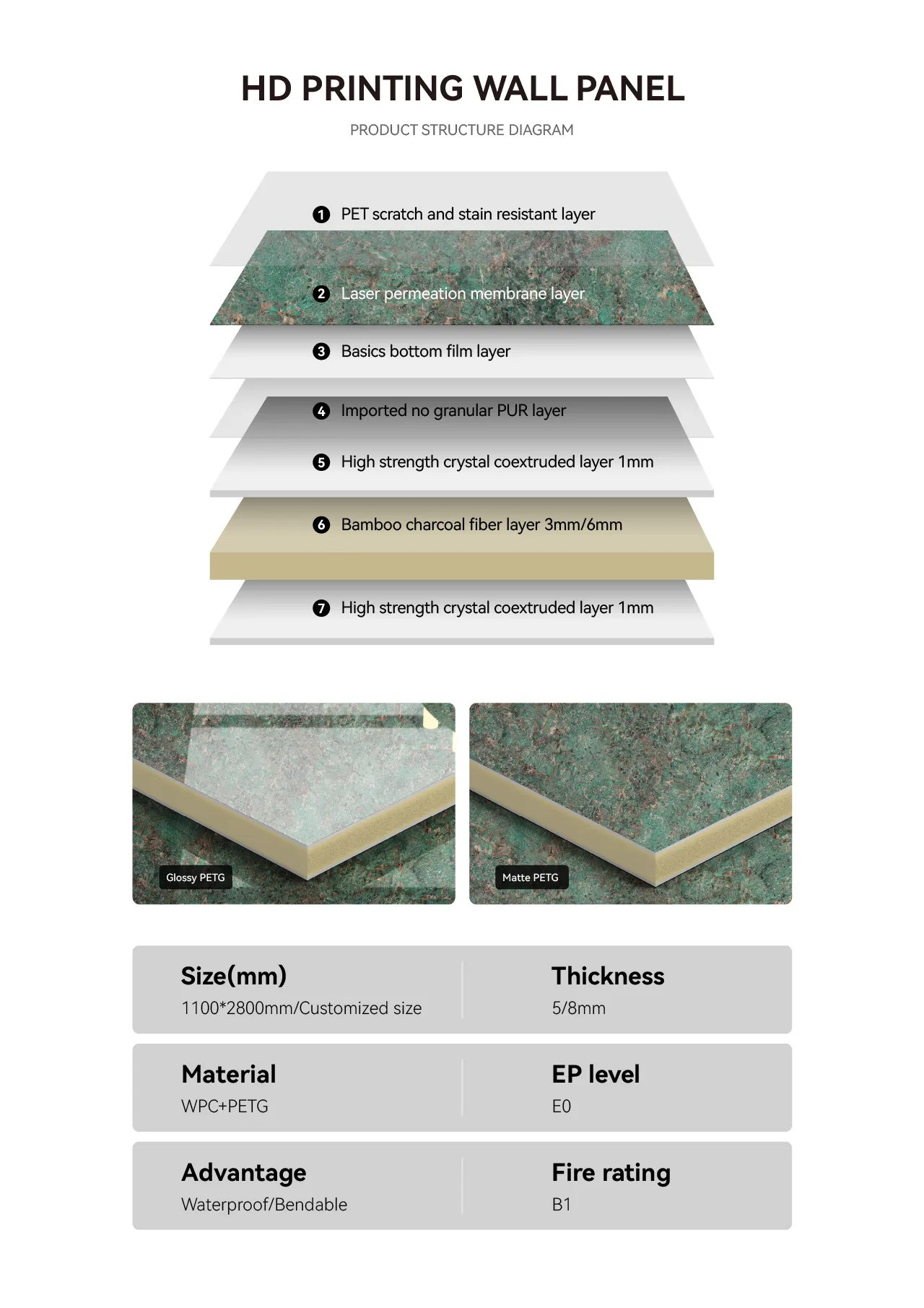 HD PRINTING WALL PANEL

PRODUCT STRUCTURE DIAGRAM

1 PET scratch and stain resistant layer

2 Laser permeation membrane layer

3 Basics bottom film layer

4 Imported no granular PUR layer

5 High strength crystal coextruded layer 1mm

6 Bamboo charcoal fiber layer 3mm/6mm

7 High strength crystal coextruded layer 1mm

Glossy PETG

Matte PETG

Size(mm)
1100*2800mm/Customized size

Thickness
5/8mm

Material
WPC+PETG

EP level
E0

Advantage
Waterproof/Bendable

Fire rating
B1